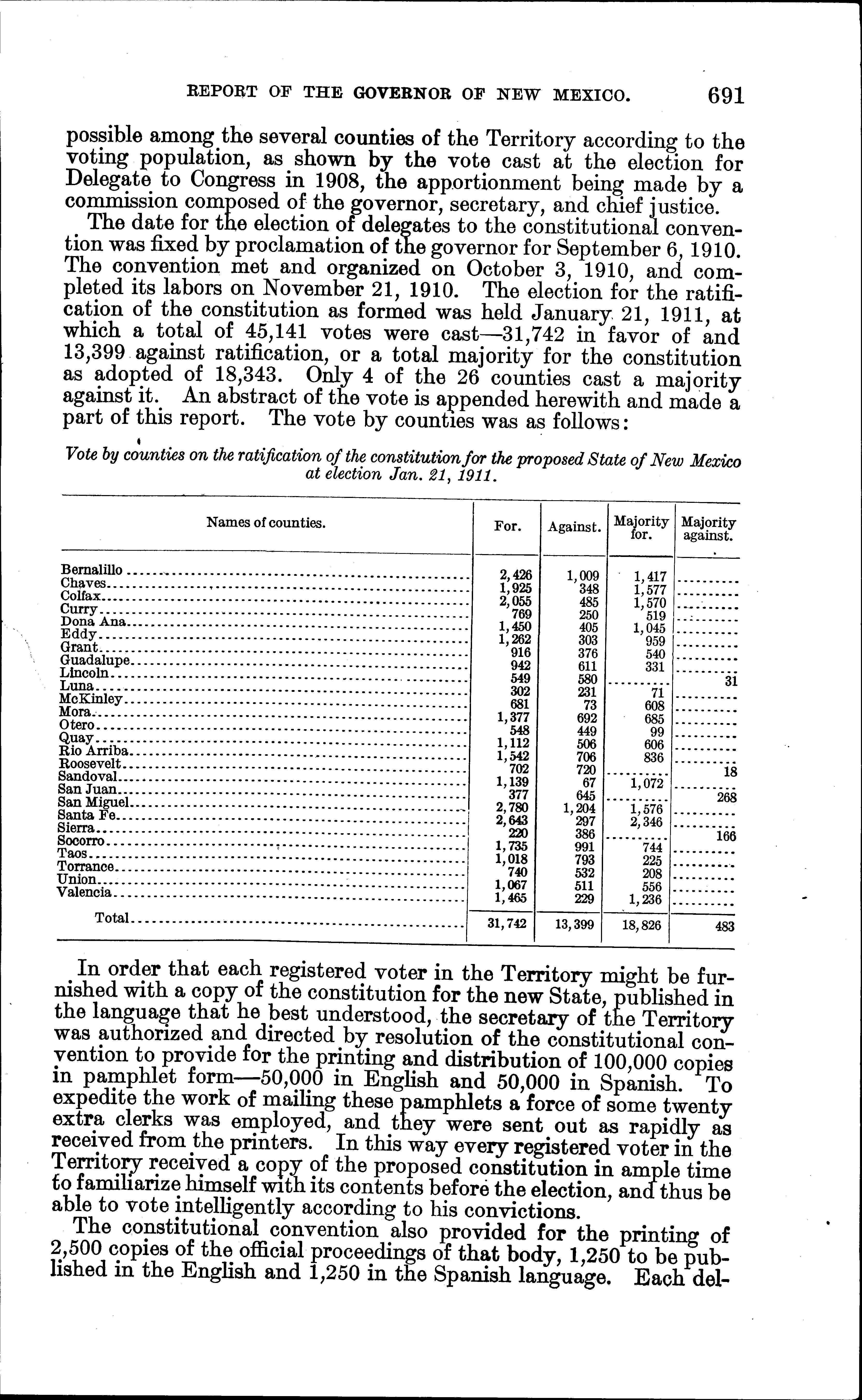 REPORT OF THE GOVERNOR OF NEW MEXICO. 691

possible among the several counties of the Territory according to the voting population, as shown by the vote cast at the election for Delegate to Congress in 1908, the apportionment being made by a commission composed of the governor, secretary, and chief justice.

The date for the election of delegates to the constitutional convention was fixed by proclamation of the governor for September 6, 1910. The convention met and organized on October 3, 1910, and completed its labors on November 21, 1910. The election for the ratification of the constitution as formed was held January 21, 1911, at which a total of 45,141 votes were cast—31,742 in favor of and 13,399 against ratification, or a total majority for the constitution as adopted of 18,343. Only 4 of the 26 counties cast a majority against it. An abstract of the vote is appended herewith and made a part of this report. The vote by counties was as follows:

Vote by counties on the ratification of the constitution for the proposed State of New Mexico at election Jan. 21, 1911.

| Names of counties. | For. | Against. | Majority for. | Majority against. |
|---|---|---|---|---|
| Bernalillo | 2,426 | 1,009 | 1,417 | |
| Chaves | 1,925 | 348 | 1,577 | |
| Colfax | 2,055 | 485 | 1,570 | |
| Curry | 769 | 250 | 519 | |
| Dona Ana | 1,450 | 405 | 1,045 | |
| Eddy | 1,262 | 303 | 959 | |
| Grant | 916 | 376 | 540 | |
| Guadalupe | 942 | 611 | 331 | |
| Lincoln | 549 | 580 | | 31 |
| Luna | 302 | 231 | 71 | |
| McKinley | 681 | 73 | 608 | |
| Mora | 1,377 | 692 | 685 | |
| Otero | 548 | 449 | 99 | |
| Quay | 1,112 | 506 | 606 | |
| Rio Arriba | 1,542 | 706 | 836 | |
| Roosevelt | 702 | 720 | | 18 |
| Sandoval | 1,139 | 67 | 1,072 | |
| San Juan | 377 | 645 | | 268 |
| San Miguel | 2,780 | 1,204 | 1,576 | |
| Santa Fe | 2,643 | 297 | 2,346 | |
| Sierra | 220 | 386 | | 166 |
| Socorro | 1,735 | 991 | 744 | |
| Taos | 1,018 | 793 | 225 | |
| Torrance | 740 | 532 | 208 | |
| Union | 1,067 | 511 | 556 | |
| Valencia | 1,465 | 229 | 1,236 | |
| Total | 31,742 | 13,399 | 18,826 | 483 |

In order that each registered voter in the Territory might be furnished with a copy of the constitution for the new State, published in the language that he best understood, the secretary of the Territory was authorized and directed by resolution of the constitutional convention to provide for the printing and distribution of 100,000 copies in pamphlet form—50,000 in English and 50,000 in Spanish. To expedite the work of mailing these pamphlets a force of some twenty extra clerks was employed, and they were sent out as rapidly as received from the printers. In this way every registered voter in the Territory received a copy of the proposed constitution in ample time to familiarize himself with its contents before the election, and thus be able to vote intelligently according to his convictions.

The constitutional convention also provided for the printing of 2,500 copies of the official proceedings of that body, 1,250 to be published in the English and 1,250 in the Spanish language. Each del-